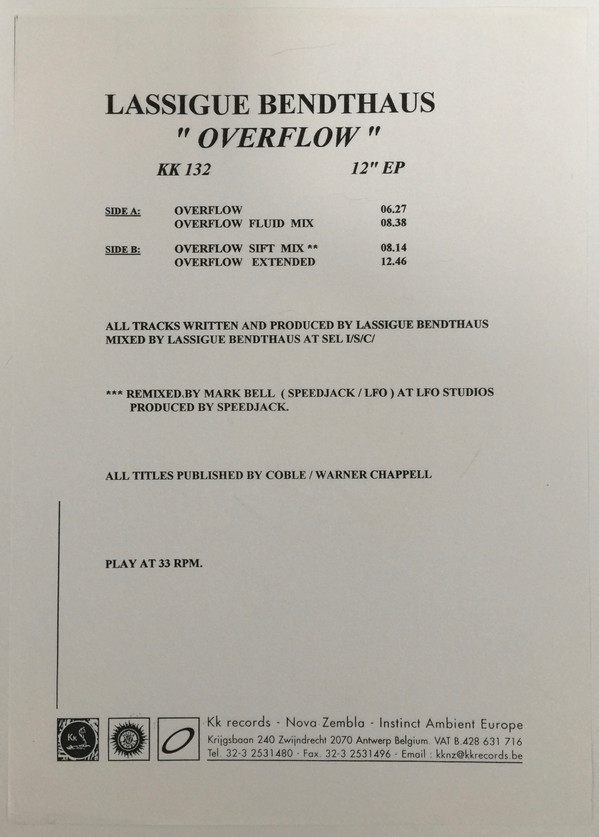 LASSIGUE BENDTHAUS
" OVERFLOW "

KK 132 12" EP

SIDE A: OVERFLOW 06.27
OVERFLOW FLUID MIX 08.38

SIDE B: OVERFLOW SIFT MIX ** 08.14
OVERFLOW EXTENDED 12.46

ALL TRACKS WRITTEN AND PRODUCED BY LASSIGUE BENDTHAUS
MIXED BY LASSIGUE BENDTHAUS AT SEL I/S/C/

*** REMIXED.BY MARK BELL ( SPEEDJACK / LFO ) AT LFO STUDIOS
PRODUCED BY SPEEDJACK.

ALL TITLES PUBLISHED BY COBLE / WARNER CHAPPELL

PLAY AT 33 RPM.

Kk

Kk records - Nova Zembla - Instinct Ambient Europe
Krijgsbaan 240 Zwijndrecht 2070 Antwerp Belgium. VAT B.428 631 716
Tel. 32-3 2531480 - Fax. 32-3 2531496 - Email : kknz@kkrecords.be